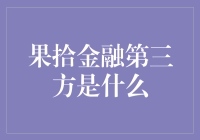 果拾金融第三方是什么